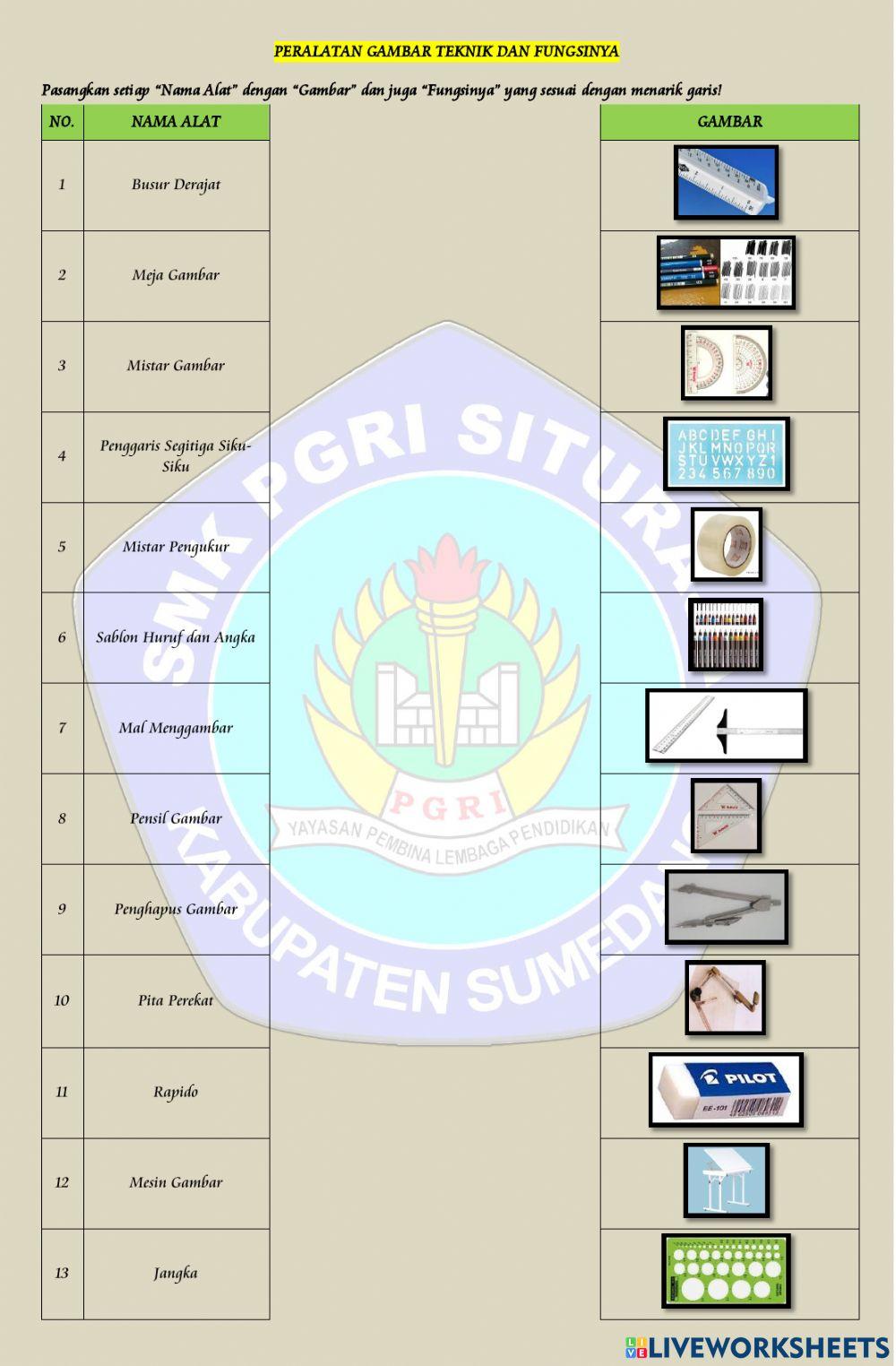 PERALATAN GAMBAR TEKNIK DAN FUNGSINYA

Pasangkan setiap "Nama Alat" dengan "Gambar" dan juga "Fungsinya" yang sesuai dengan menarik garis!

| NO. | NAMA ALAT |
|---|---|
| 1 | Busur Derajat |
| 2 | Meja Gambar |
| 3 | Mistar Gambar |
| 4 | Penggaris Segitiga Siku-Siku |
| 5 | Mistar Pengukur |
| 6 | Sablon Huruf dan Angka |
| 7 | Mal Menggambar |
| 8 | Pensil Gambar |
| 9 | Penghapus Gambar |
| 10 | Pita Perekat |
| 11 | Rapido |
| 12 | Mesin Gambar |
| 13 | Jangka |

GAMBAR

ABCDEFGHI
JKLMNOPQR
STUVWXYZ1
234567890

PILOT
EE-101

SMK PGRI SITURAJA
PGRI
YAYASAN PEMBINA LEMBAGA PENDIDIKAN
KABUPATEN SUMEDANG

LIVEWORKSHEETS